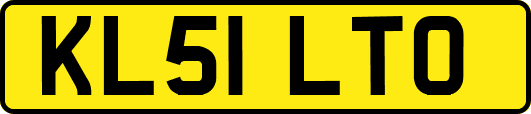 KL51 LTO